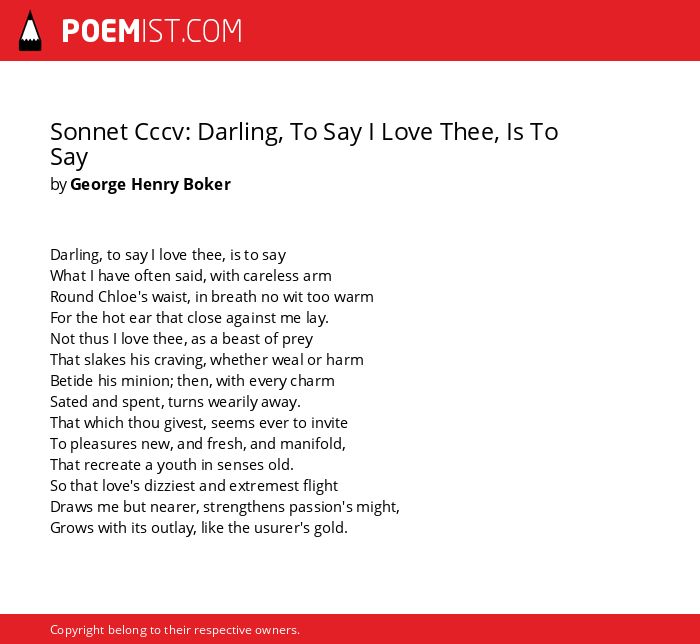 POEMIST.COM

Sonnet Cccv: Darling, To Say I Love Thee, Is To Say
by George Henry Boker

Darling, to say I love thee, is to say
What I have often said, with careless arm
Round Chloe's waist, in breath no wit too warm
For the hot ear that close against me lay.
Not thus I love thee, as a beast of prey
That slakes his craving, whether weal or harm
Betide his minion; then, with every charm
Sated and spent, turns wearily away.
That which thou givest, seems ever to invite
To pleasures new, and fresh, and manifold,
That recreate a youth in senses old.
So that love's dizziest and extremest flight
Draws me but nearer, strengthens passion's might,
Grows with its outlay, like the usurer's gold.

Copyright belong to their respective owners.